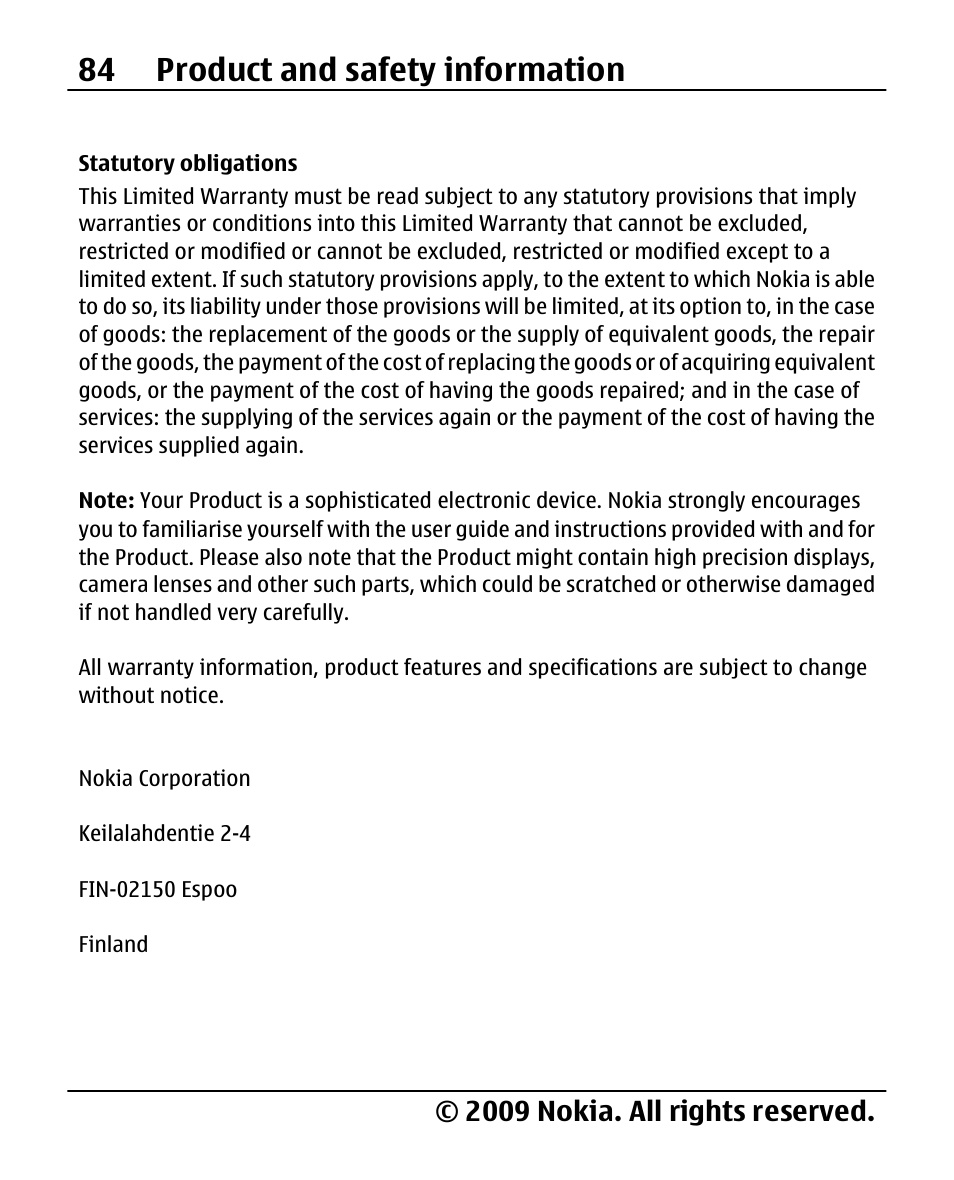 84 Product and safety information

Statutory obligations

This Limited Warranty must be read subject to any statutory provisions that imply warranties or conditions into this Limited Warranty that cannot be excluded, restricted or modified or cannot be excluded, restricted or modified except to a limited extent. If such statutory provisions apply, to the extent to which Nokia is able to do so, its liability under those provisions will be limited, at its option to, in the case of goods: the replacement of the goods or the supply of equivalent goods, the repair of the goods, the payment of the cost of replacing the goods or of acquiring equivalent goods, or the payment of the cost of having the goods repaired; and in the case of services: the supplying of the services again or the payment of the cost of having the services supplied again.

Note: Your Product is a sophisticated electronic device. Nokia strongly encourages you to familiarise yourself with the user guide and instructions provided with and for the Product. Please also note that the Product might contain high precision displays, camera lenses and other such parts, which could be scratched or otherwise damaged if not handled very carefully.

All warranty information, product features and specifications are subject to change without notice.

Nokia Corporation

Keilalahdentie 2-4

FIN-02150 Espoo

Finland

© 2009 Nokia. All rights reserved.